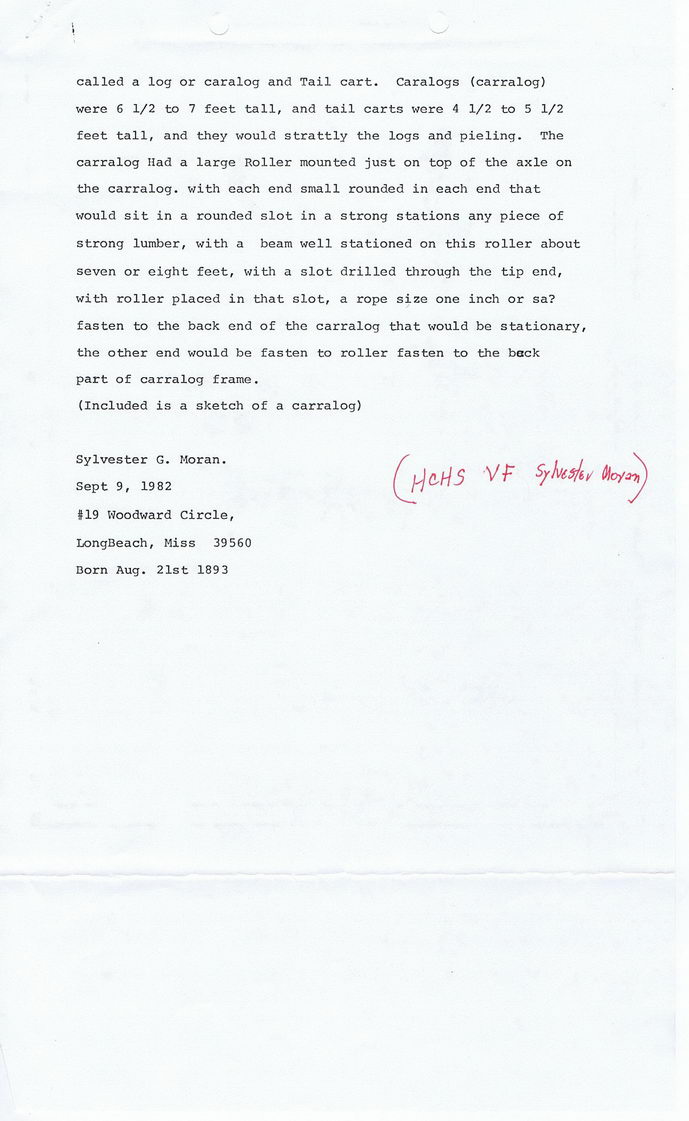 called a log or caralog and Tail cart. Caralogs (carralog) were 6 1/2 to 7 feet tall, and tail carts were 4 1/2 to 5 1/2 feet tall, and they would strattly the logs and pieling. The carralog Had a large Roller mounted just on top of the axle on the carralog. with each end small rounded in each end that would sit in a rounded slot in a strong stations any piece of strong lumber, with a beam well stationed on this roller about seven or eight feet, with a slot drilled through the tip end, with roller placed in that slot, a rope size one inch or sa? fasten to the back end of the carralog that would be stationary, the other end would be fasten to roller fasten to the back part of carralog frame.
(Included is a sketch of a carralog)

Sylvester G. Moran.
Sept 9, 1982
#19 Woodward Circle,
LongBeach, Miss 39560
Born Aug. 21st 1893

(HCHS VF Sylvester Moran)